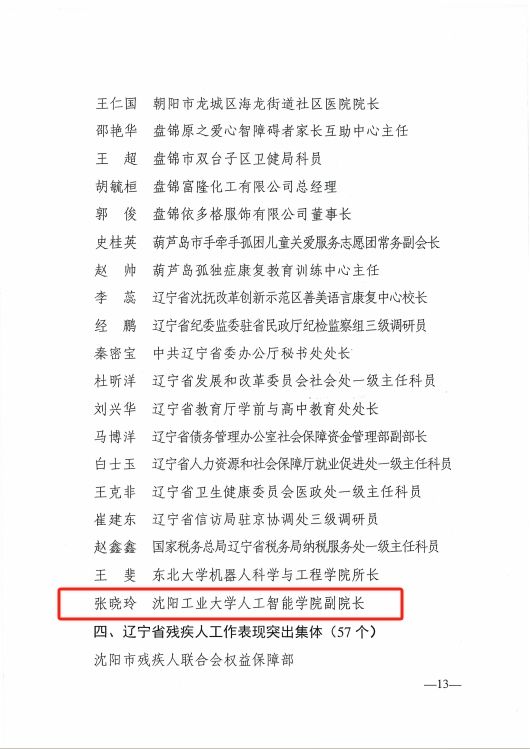 王仁国　朝阳市龙城区海龙街道社区医院院长
邵艳华　盘锦原之爱心智障碍者家长互助中心主任
王　超　盘锦市双台子区卫健局科员
胡毓桓　盘锦富隆化工有限公司总经理
郭　俊　盘锦依多格服饰有限公司董事长
史桂英　葫芦岛市手牵手孤困儿童关爱服务志愿团常务副会长
赵　帅　葫芦岛孤独症康复教育训练中心主任
李　蕊　辽宁省沈抚改革创新示范区善美语言康复中心校长
经　鹏　辽宁省纪委监委驻省民政厅纪检监察组三级调研员
秦密宝　中共辽宁省委办公厅秘书处处长
杜昕洋　辽宁省发展和改革委员会社会处一级主任科员
刘兴华　辽宁省教育厅学前与高中教育处处长
马博洋　辽宁省债务管理办公室社会保障资金管理部副部长
白士玉　辽宁省人力资源和社会保障厅就业促进处一级主任科员
王克非　辽宁省卫生健康委员会医政处一级主任科员
崔建东　辽宁省信访局驻京协调处三级调研员
赵鑫鑫　国家税务总局辽宁省税务局纳税服务处一级主任科员
王　斐　东北大学机器人科学与工程学院所长
张晓玲　沈阳工业大学人工智能学院副院长

四、辽宁省残疾人工作表现突出集体（57个）

沈阳市残疾人联合会权益保障部

—13—